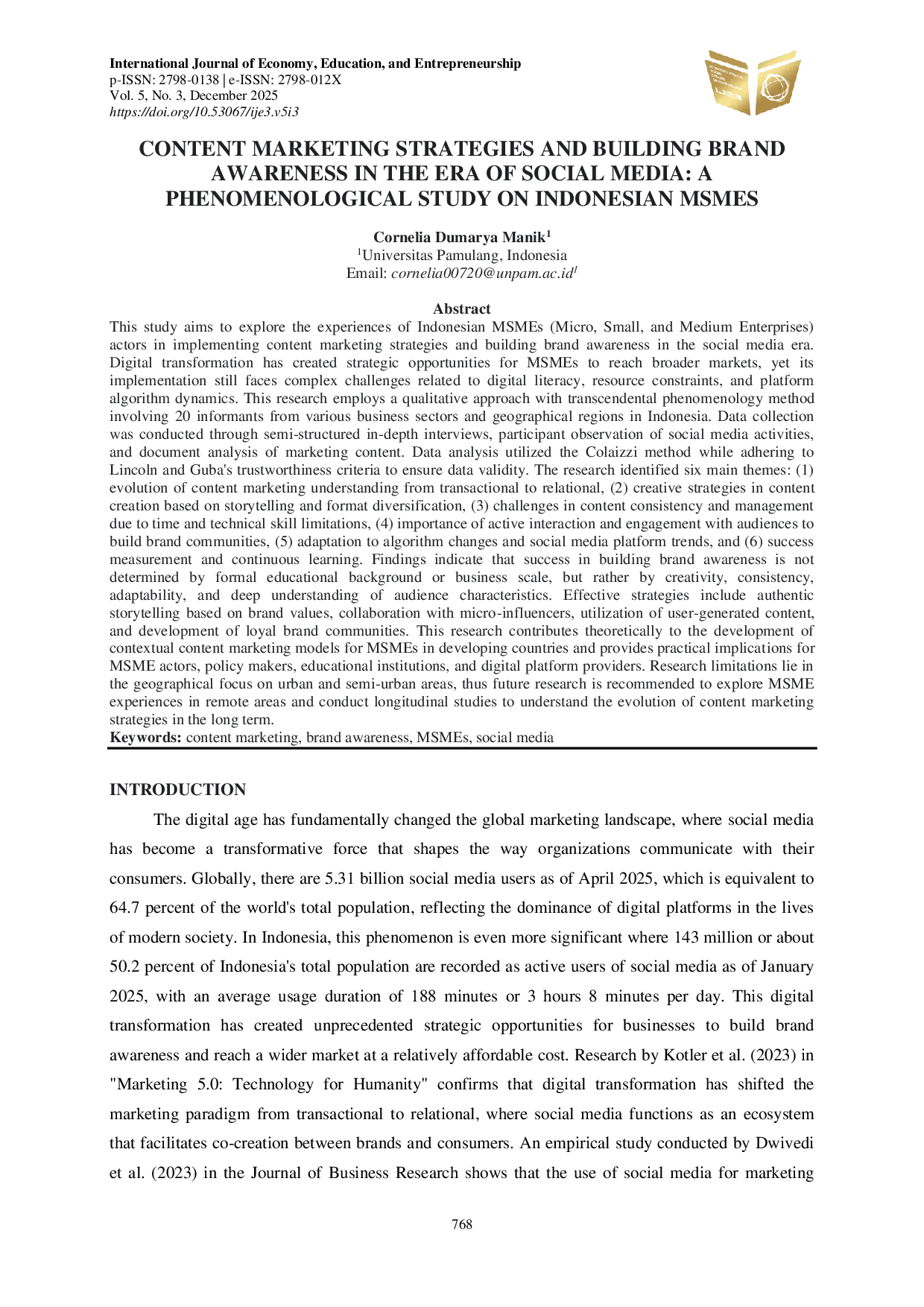 International Journal of Economy, Education, and Entrepreneurship
p-ISSN: 2798-0138 | e-ISSN: 2798-012X
Vol. 5, No. 3, December 2025
https://doi.org/10.53067/ije3.v5i3

CONTENT MARKETING STRATEGIES AND BUILDING BRAND AWARENESS IN THE ERA OF SOCIAL MEDIA: A PHENOMENOLOGICAL STUDY ON INDONESIAN MSMES

Cornelia Dumarya Manik$^1$
$^1$Universitas Pamulang, Indonesia
Email: cornelia00720@unpam.ac.id$^1$

Abstract
This study aims to explore the experiences of Indonesian MSMEs (Micro, Small, and Medium Enterprises) actors in implementing content marketing strategies and building brand awareness in the social media era. Digital transformation has created strategic opportunities for MSMEs to reach broader markets, yet its implementation still faces complex challenges related to digital literacy, resource constraints, and platform algorithm dynamics. This research employs a qualitative approach with transcendental phenomenology method involving 20 informants from various business sectors and geographical regions in Indonesia. Data collection was conducted through semi-structured in-depth interviews, participant observation of social media activities, and document analysis of marketing content. Data analysis utilized the Colaizzi method while adhering to Lincoln and Guba's trustworthiness criteria to ensure data validity. The research identified six main themes: (1) evolution of content marketing understanding from transactional to relational, (2) creative strategies in content creation based on storytelling and format diversification, (3) challenges in content consistency and management due to time and technical skill limitations, (4) importance of active interaction and engagement with audiences to build brand communities, (5) adaptation to algorithm changes and social media platform trends, and (6) success measurement and continuous learning. Findings indicate that success in building brand awareness is not determined by formal educational background or business scale, but rather by creativity, consistency, adaptability, and deep understanding of audience characteristics. Effective strategies include authentic storytelling based on brand values, collaboration with micro-influencers, utilization of user-generated content, and development of loyal brand communities. This research contributes theoretically to the development of contextual content marketing models for MSMEs in developing countries and provides practical implications for MSME actors, policy makers, educational institutions, and digital platform providers. Research limitations lie in the geographical focus on urban and semi-urban areas, thus future research is recommended to explore MSME experiences in remote areas and conduct longitudinal studies to understand the evolution of content marketing strategies in the long term.
Keywords: content marketing, brand awareness, MSMEs, social media

INTRODUCTION
The digital age has fundamentally changed the global marketing landscape, where social media has become a transformative force that shapes the way organizations communicate with their consumers. Globally, there are 5.31 billion social media users as of April 2025, which is equivalent to 64.7 percent of the world's total population, reflecting the dominance of digital platforms in the lives of modern society. In Indonesia, this phenomenon is even more significant where 143 million or about 50.2 percent of Indonesia's total population are recorded as active users of social media as of January 2025, with an average usage duration of 188 minutes or 3 hours 8 minutes per day. This digital transformation has created unprecedented strategic opportunities for businesses to build brand awareness and reach a wider market at a relatively affordable cost. Research by Kotler et al. (2023) in "Marketing 5.0: Technology for Humanity" confirms that digital transformation has shifted the marketing paradigm from transactional to relational, where social media functions as an ecosystem that facilitates co-creation between brands and consumers. An empirical study conducted by Dwivedi et al. (2023) in the Journal of Business Research shows that the use of social media for marketing

768